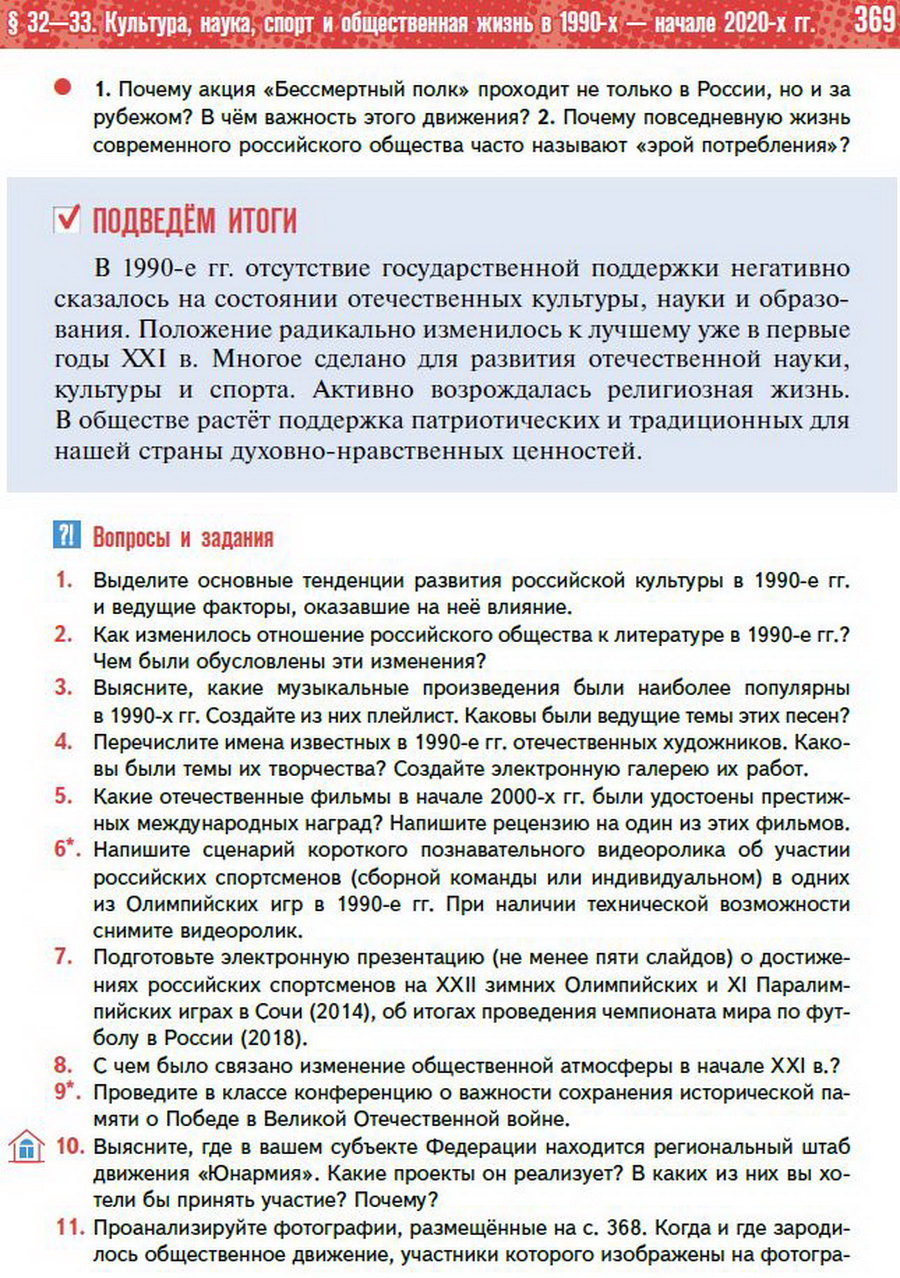 § 32—33. Культура, наука, спорт и общественная жизнь в 1990-х — начале 2020-х гг. 369

• 1. Почему акция «Бессмертный полк» проходит не только в России, но и за рубежом? В чём важность этого движения? 2. Почему повседневную жизнь современного российского общества часто называют «эрой потребления»?

☑ ПОДВЕДЁМ ИТОГИ

В 1990-е гг. отсутствие государственной поддержки негативно сказалось на состоянии отечественных культуры, науки и образования. Положение радикально изменилось к лучшему уже в первые годы XXI в. Многое сделано для развития отечественной науки, культуры и спорта. Активно возрождалась религиозная жизнь. В обществе растёт поддержка патриотических и традиционных для нашей страны духовно-нравственных ценностей.

?! Вопросы и задания

1. Выделите основные тенденции развития российской культуры в 1990-е гг. и ведущие факторы, оказавшие на неё влияние.
2. Как изменилось отношение российского общества к литературе в 1990-е гг.? Чем были обусловлены эти изменения?
3. Выясните, какие музыкальные произведения были наиболее популярны в 1990-х гг. Создайте из них плейлист. Каковы были ведущие темы этих песен?
4. Перечислите имена известных в 1990-е гг. отечественных художников. Каковы были темы их творчества? Создайте электронную галерею их работ.
5. Какие отечественные фильмы в начале 2000-х гг. были удостоены престижных международных наград? Напишите рецензию на один из этих фильмов.
6*. Напишите сценарий короткого познавательного видеоролика об участии российских спортсменов (сборной команды или индивидуальном) в одних из Олимпийских игр в 1990-е гг. При наличии технической возможности снимите видеоролик.
7. Подготовьте электронную презентацию (не менее пяти слайдов) о достижениях российских спортсменов на XXII зимних Олимпийских и XI Паралимпийских играх в Сочи (2014), об итогах проведения чемпионата мира по футболу в России (2018).
8. С чем было связано изменение общественной атмосферы в начале XXI в.?
9*. Проведите в классе конференцию о важности сохранения исторической памяти о Победе в Великой Отечественной войне.
10. Выясните, где в вашем субъекте Федерации находится региональный штаб движения «Юнармия». Какие проекты он реализует? В каких из них вы хотели бы принять участие? Почему?
11. Проанализируйте фотографии, размещённые на с. 368. Когда и где зародилось общественное движение, участники которого изображены на фотогра-